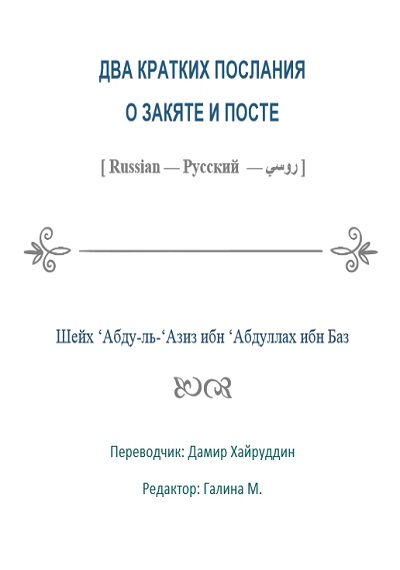 ДВА КРАТКИХ ПОСЛАНИЯ
О ЗАКЯТЕ И ПОСТЕ

[ Russian — Русский — روسي ]

Шейх ‘Абду-ль-‘Азиз ибн ‘Абдуллах ибн Баз

Переводчик: Дамир Хайруддин

Редактор: Галина М.